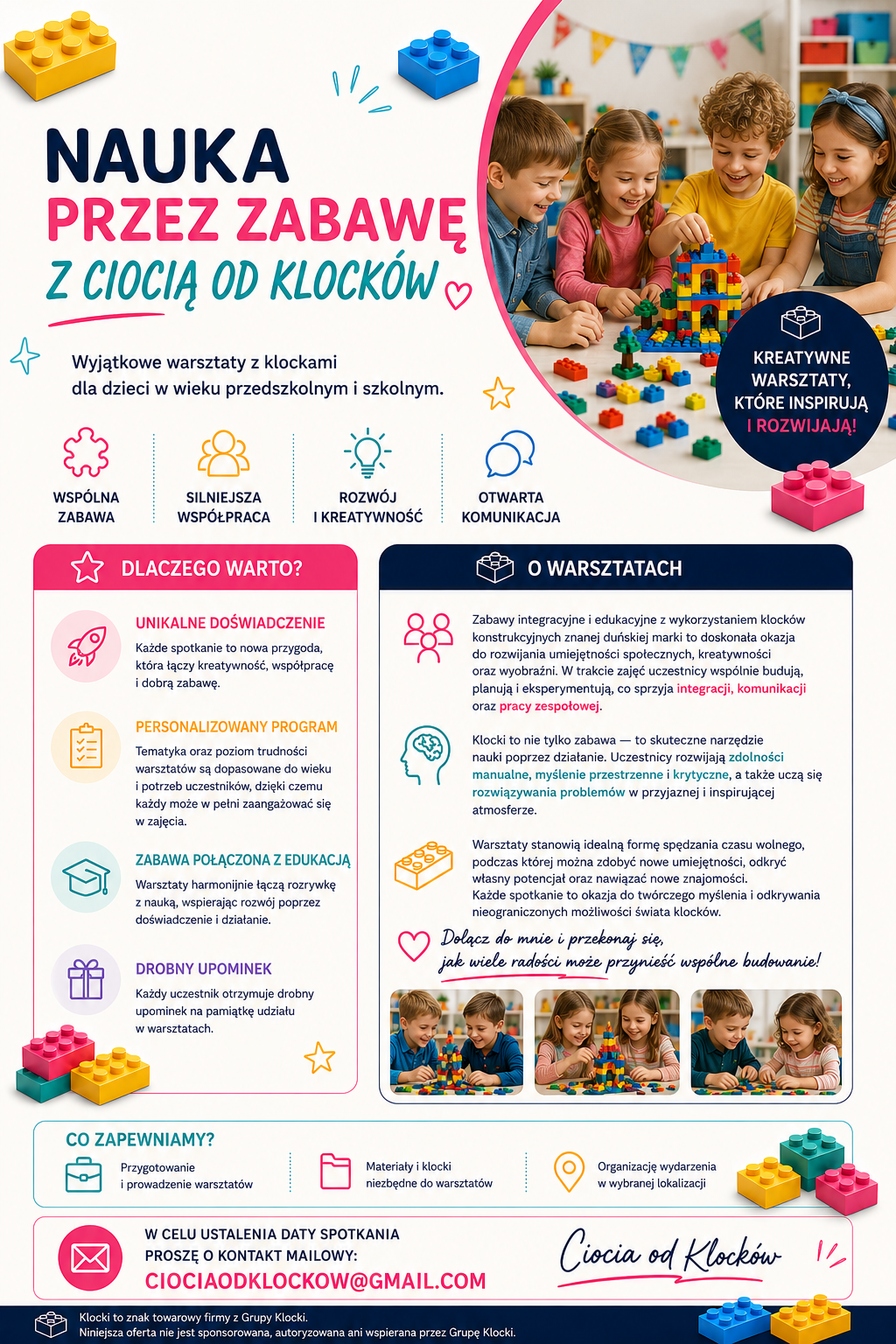 NAUKA
PRZEZ ZABAWĘ
Z CIOCIĄ OD KLOCKÓW

Wyjątkowe warsztaty z klockami dla dzieci w wieku przedszkolnym i szkolnym.

KREATYWNE WARSZTATY, KTÓRE INSPIRUJĄ I ROZWIJAJĄ!

WSPÓLNA ZABAWA

SILNIEJSZA WSPÓŁPRACA

ROZWÓJ I KREATYWNOŚĆ

OTWARTA KOMUNIKACJA

DLACZEGO WARTO?

UNIKALNE DOŚWIADCZENIE
Każde spotkanie to nowa przygoda, która łączy kreatywność, współpracę i dobrą zabawę.

PERSONALIZOWANY PROGRAM
Tematyka oraz poziom trudności warsztatów są dopasowane do wieku i potrzeb uczestników, dzięki czemu każdy może w pełni zaangażować się w zajęcia.

ZABAWA POŁĄCZONA Z EDUKACJĄ
Warsztaty harmonijnie łączą rozrywkę z nauką, wspierając rozwój poprzez doświadczenie i działanie.

DROBNY UPOMINEK
Każdy uczestnik otrzymuje drobny upominek na pamiątkę udziału w warsztatach.

O WARSZTATACH

Zabawy integracyjne i edukacyjne z wykorzystaniem klocków konstrukcyjnych znanej duńskiej marki to doskonała okazja do rozwijania umiejętności społecznych, kreatywności oraz wyobraźni. W trakcie zajęć uczestnicy wspólnie budują, planują i eksperymentują, co sprzyja integracji, komunikacji oraz pracy zespołowej.

Klocki to nie tylko zabawa — to skuteczne narzędzie nauki poprzez działanie. Uczestnicy rozwijają zdolności manualne, myślenie przestrzenne i krytyczne, a także uczą się rozwiązywania problemów w przyjaznej i inspirującej atmosferze.

Warsztaty stanowią idealną formę spędzania czasu wolnego, podczas której można zdobyć nowe umiejętności, odkryć własny potencjał oraz nawiązać nowe znajomości.
Każde spotkanie to okazja do twórczego myślenia i odkrywania nieograniczonych możliwości świata klocków.

Dołącz do mnie i przekonaj się, jak wiele radości może przynieść wspólne budowanie!

CO ZAPEWNIAMY?

Przygotowanie i prowadzenie warsztatów

Materiały i klocki niezbędne do warsztatów

Organizację wydarzenia w wybranej lokalizacji

W CELU USTALENIA DATY SPOTKANIA PROSZĘ O KONTAKT MAILOWY:
CIOCIAODKLOCKOW@GMAIL.COM

Ciocia od Klocków

Klocki to znak towarowy firmy z Grupy Klocki.
Niniejsza oferta nie jest sponsorowana, autoryzowana ani wspierana przez Grupę Klocki.